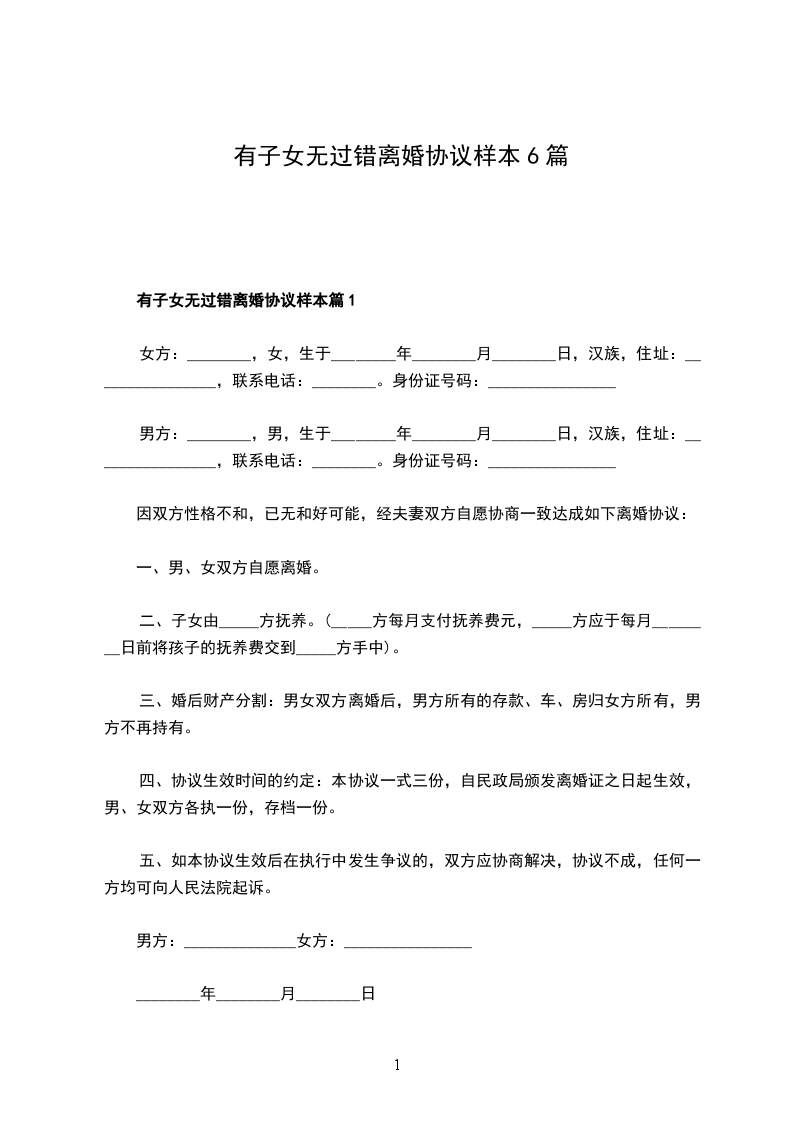 有子女无过错离婚协议样本 6 篇

有子女无过错离婚协议样本篇 1

女方：________，女，生于________年________月________日，汉族，住址：________________，联系电话：________。身份证号码：________________

男方：________，男，生于________年________月________日，汉族，住址：________________，联系电话：________。身份证号码：________________

因双方性格不和，已无和好可能，经夫妻双方自愿协商一致达成如下离婚协议：

一、男、女双方自愿离婚。

二、子女由_____方抚养。(_____方每月支付抚养费元，_____方应于每月________日前将孩子的抚养费交到_____方手中)。

三、婚后财产分割：男女双方离婚后，男方所有的存款、车、房归女方所有，男方不再持有。

四、协议生效时间的约定：本协议一式三份，自民政局颁发离婚证之日起生效，男、女双方各执一份，存档一份。

五、如本协议生效后在执行中发生争议的，双方应协商解决，协议不成，任何一方均可向人民法院起诉。

男方：______________女方：________________

________年________月________日

1